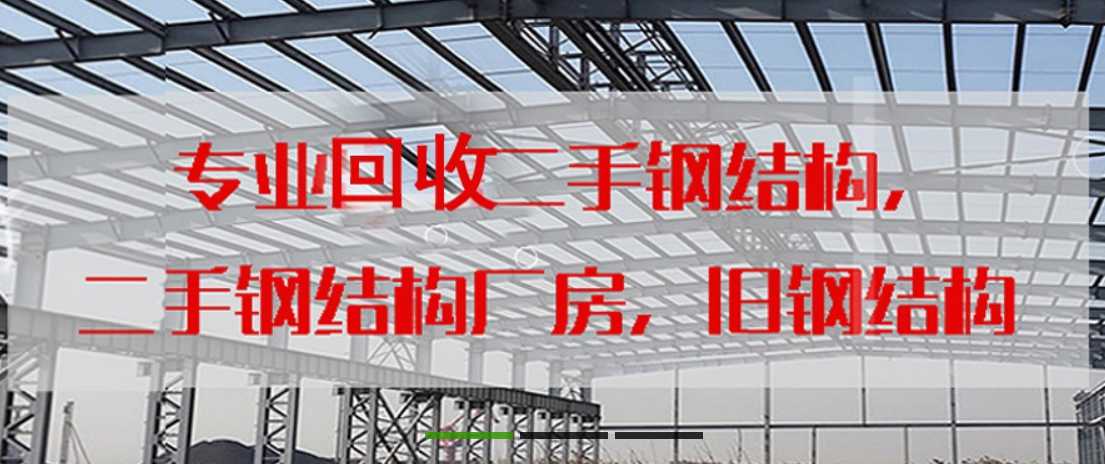 专业回收二手钢结构，

二手钢结构厂房，旧钢结构